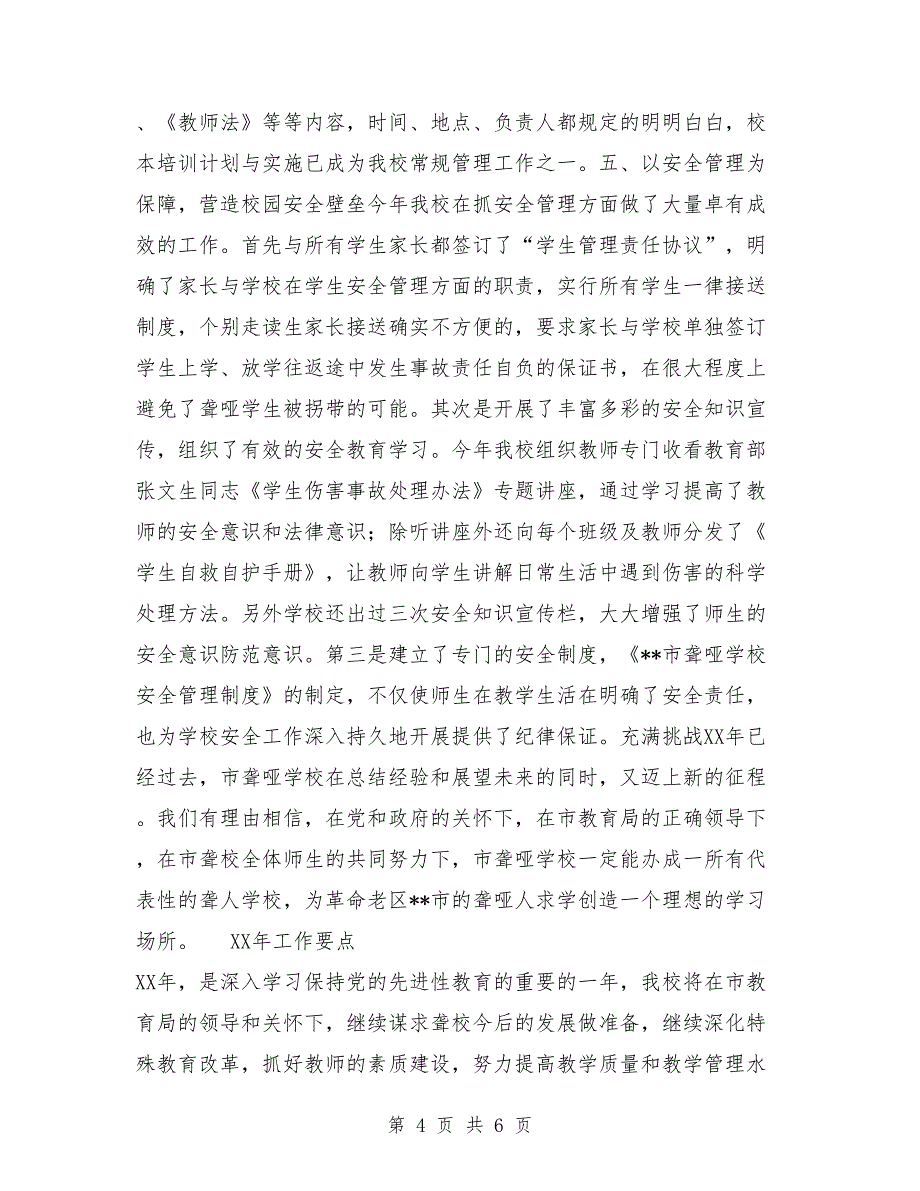 、《教师法》等等内容，时间、地点、负责人都规定的明明白白，校本培训计划与实施已成为我校常规管理工作之一。五、以安全管理为保障，营造校园安全壁垒今年我校在抓安全管理方面做了大量卓有成效的工作。首先与所有学生家长都签订了“学生管理责任协议”，明确了家长与学校在学生安全管理方面的职责，实行所有学生一律接送制度，个别走读生家长接送确实不方便的，要求家长与学校单独签订学生上学、放学往返途中发生事故责任自负的保证书，在很大程度上避免了聋哑学生被拐带的可能。其次是开展了丰富多彩的安全知识宣传，组织了有效的安全教育学习。今年我校组织教师专门收看教育部张文生同志《学生伤害事故处理办法》专题讲座，通过学习提高了教师的安全意识和法律意识；除听讲座外还向每个班级及教师分发了《学生自救自护手册》，让教师向学生讲解日常生活中遇到伤害的科学处理方法。另外学校还出过三次安全知识宣传栏，大大增强了师生的安全意识防范意识。第三是建立了专门的安全制度，《**市聋哑学校安全管理制度》的制定，不仅使师生在教学生活在明确了安全责任，也为学校安全工作深入持久地开展提供了纪律保证。充满挑战XX年已经过去，市聋哑学校在总结经验和展望未来的同时，又迈上新的征程。我们有理由相信，在党和政府的关怀下，在市教育局的正确领导下，在市聋校全体师生的共同努力下，市聋哑学校一定能办成一所有代表性的聋人学校，为革命老区**市的聋哑人求学创造一个理想的学习场所。 XX年工作要点

XX年，是深入学习保持党的先进性教育的重要的一年，我校将在市教育局的领导和关怀下，继续谋求聋校今后的发展做准备，继续深化特殊教育改革，抓好教师的素质建设，努力提高教学质量和教学管理水

第 4 页 共 6 页